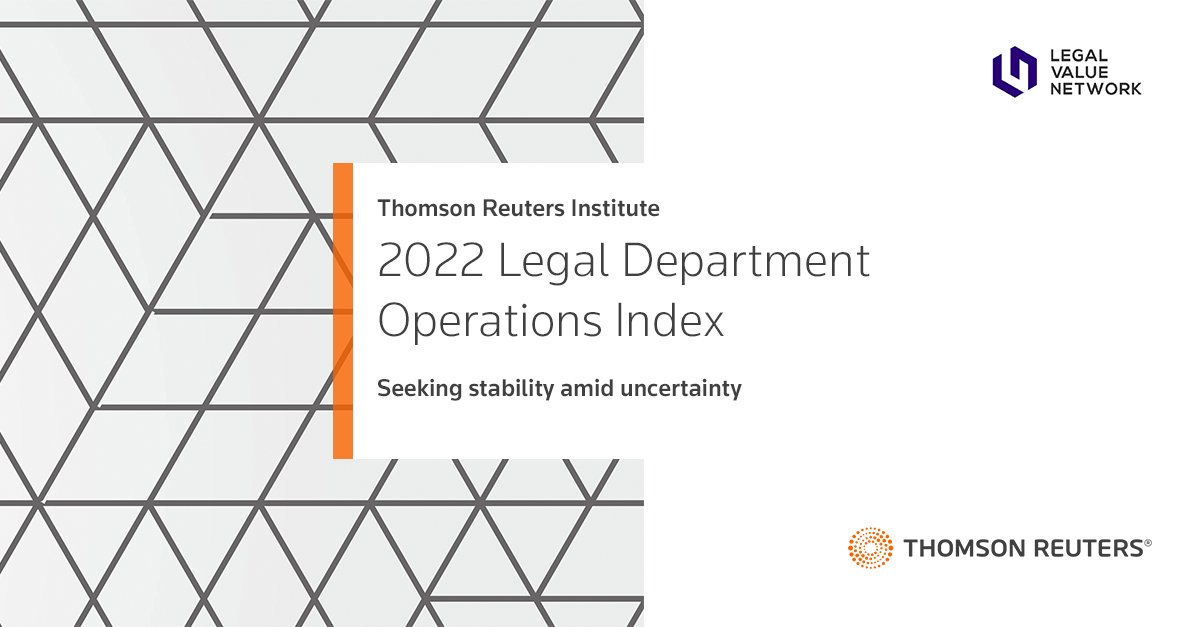 LEGAL VALUE NETWORK

Thomson Reuters Institute

2022 Legal Department Operations Index

Seeking stability amid uncertainty

THOMSON REUTERS®